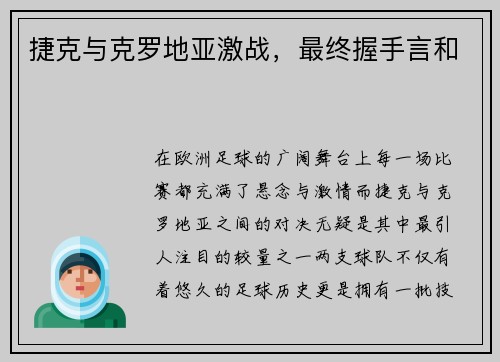 捷克与克罗地亚激战，最终握手言和

在欧洲足球的广阔舞台上每一场比赛都充满了悬念与激情而捷克与克罗地亚之间的对决无疑是其中最引人注目的较量之一两支球队不仅有着悠久的足球历史更是拥有一批技